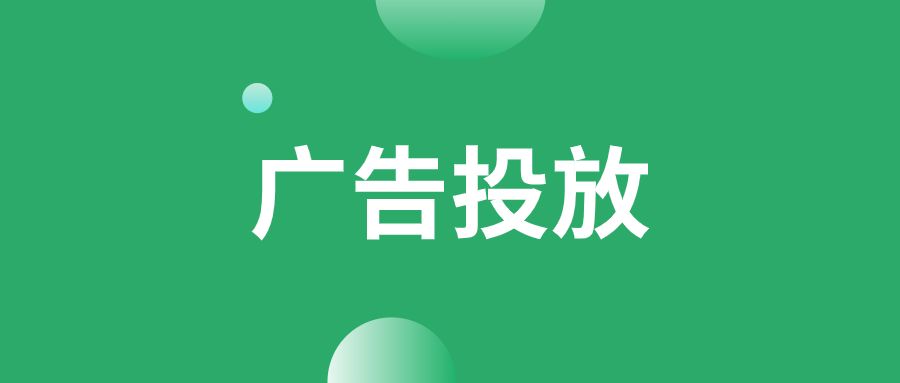 广告投放